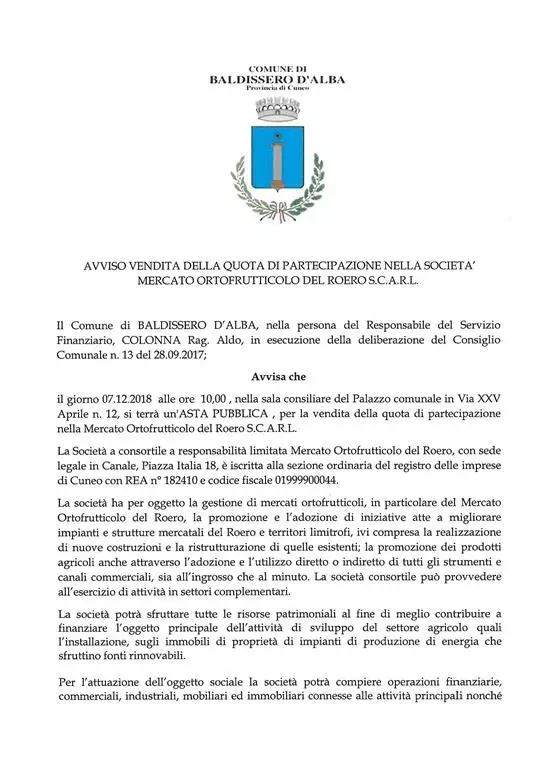 COMUNE DI
BALDISSERO D'ALBA
Provincia di Cuneo

AVVISO VENDITA DELLA QUOTA DI PARTECIPAZIONE NELLA SOCIETA' MERCATO ORTOFRUTTICOLO DEL ROERO S.C.A.R.L.

Il Comune di BALDISSERO D'ALBA, nella persona del Responsabile del Servizio Finanziario, COLONNA Rag. Aldo, in esecuzione della deliberazione del Consiglio Comunale n. 13 del 28.09.2017;

Avvisa che

il giorno 07.12.2018 alle ore 10,00 , nella sala consiliare del Palazzo comunale in Via XXV Aprile n. 12, si terrà un'ASTA PUBBLICA , per la vendita della quota di partecipazione nella Mercato Ortofrutticolo del Roero S.C.A.R.L.

La Società a consortile a responsabilità limitata Mercato Ortofrutticolo del Roero, con sede legale in Canale, Piazza Italia 18, è iscritta alla sezione ordinaria del registro delle imprese di Cuneo con REA n° 182410 e codice fiscale 01999900044.

La società ha per oggetto la gestione di mercati ortofrutticoli, in particolare del Mercato Ortofrutticolo del Roero, la promozione e l'adozione di iniziative atte a migliorare impianti e strutture mercatali del Roero e territori limitrofi, ivi compresa la realizzazione di nuove costruzioni e la ristrutturazione di quelle esistenti; la promozione dei prodotti agricoli anche attraverso l'adozione e l'utilizzo diretto o indiretto di tutti gli strumenti e canali commerciali, sia all'ingrosso che al minuto. La società consortile può provvedere all'esercizio di attività in settori complementari.

La società potrà sfruttare tutte le risorse patrimoniali al fine di meglio contribuire a finanziare l'oggetto principale dell'attività di sviluppo del settore agricolo quali l'installazione, sugli immobili di proprietà di impianti di produzione di energia che sfruttino fonti rinnovabili.

Per l'attuazione dell'oggetto sociale la società potrà compiere operazioni finanziarie, commerciali, industriali, mobiliari ed immobiliari connesse alle attività principali nonché